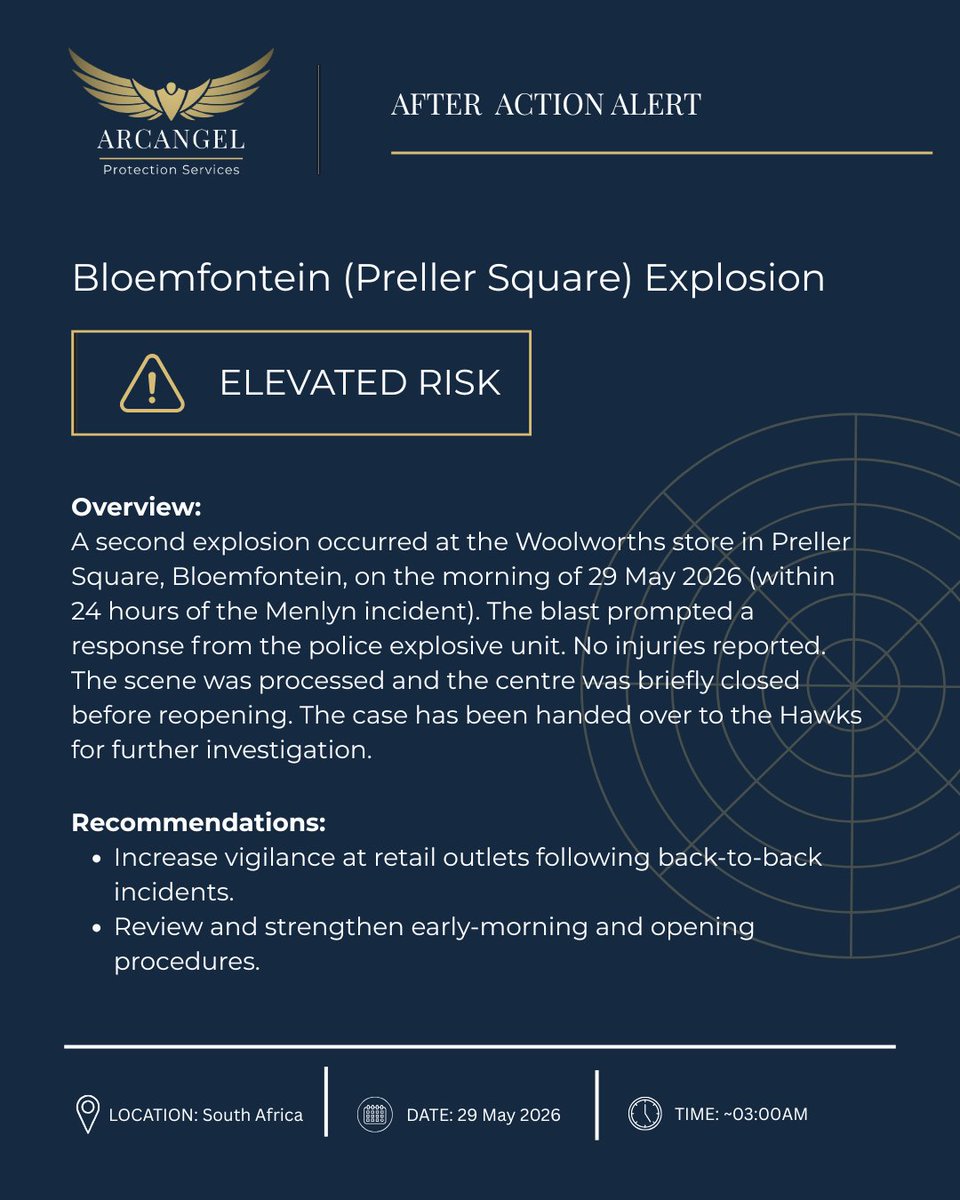 ARCANGEL
Protection Services

AFTER ACTION ALERT

Bloemfontein (Preller Square) Explosion

ELEVATED RISK

**Overview:**
A second explosion occurred at the Woolworths store in Preller Square, Bloemfontein, on the morning of 29 May 2026 (within 24 hours of the Menlyn incident). The blast prompted a response from the police explosive unit. No injuries reported. The scene was processed and the centre was briefly closed before reopening. The case has been handed over to the Hawks for further investigation.

**Recommendations:**
- Increase vigilance at retail outlets following back-to-back incidents.
- Review and strengthen early-morning and opening procedures.

LOCATION: South Africa
DATE: 29 May 2026
TIME: ~03:00AM